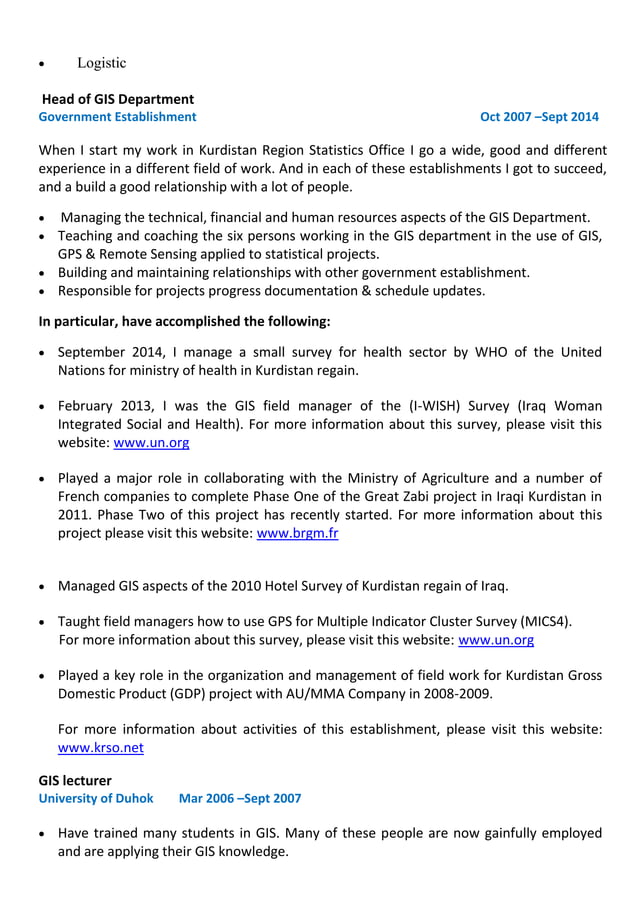 • Logistic

Head of GIS Department
Government Establishment Oct 2007 –Sept 2014

When I start my work in Kurdistan Region Statistics Office I go a wide, good and different experience in a different field of work. And in each of these establishments I got to succeed, and a build a good relationship with a lot of people.

• Managing the technical, financial and human resources aspects of the GIS Department.
• Teaching and coaching the six persons working in the GIS department in the use of GIS, GPS & Remote Sensing applied to statistical projects.
• Building and maintaining relationships with other government establishment.
• Responsible for projects progress documentation & schedule updates.

In particular, have accomplished the following:

• September 2014, I manage a small survey for health sector by WHO of the United Nations for ministry of health in Kurdistan regain.

• February 2013, I was the GIS field manager of the (I-WISH) Survey (Iraq Woman Integrated Social and Health). For more information about this survey, please visit this website: www.un.org

• Played a major role in collaborating with the Ministry of Agriculture and a number of French companies to complete Phase One of the Great Zabi project in Iraqi Kurdistan in 2011. Phase Two of this project has recently started. For more information about this project please visit this website: www.brgm.fr

• Managed GIS aspects of the 2010 Hotel Survey of Kurdistan regain of Iraq.

• Taught field managers how to use GPS for Multiple Indicator Cluster Survey (MICS4). For more information about this survey, please visit this website: www.un.org

• Played a key role in the organization and management of field work for Kurdistan Gross Domestic Product (GDP) project with AU/MMA Company in 2008-2009.

For more information about activities of this establishment, please visit this website: www.krso.net

GIS lecturer
University of Duhok Mar 2006 –Sept 2007

• Have trained many students in GIS. Many of these people are now gainfully employed and are applying their GIS knowledge.